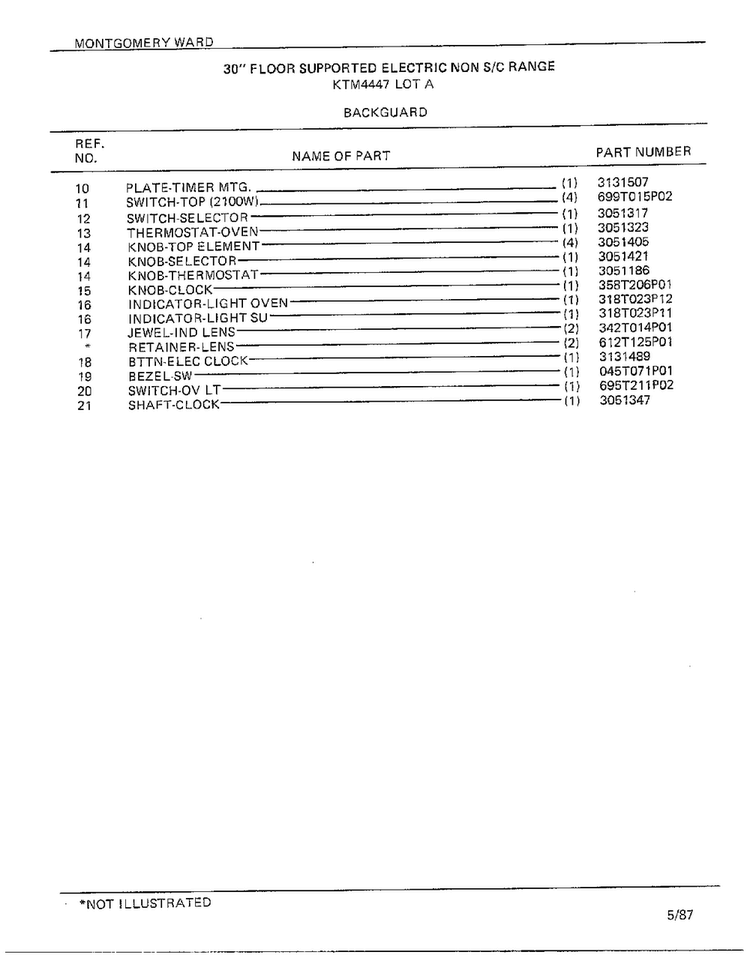 MONTGOMERY WARD

30" FLOOR SUPPORTED ELECTRIC NON S/C RANGE
KTM4447 LOT A

BACKGUARD

| REF. NO. | NAME OF PART | | PART NUMBER |
|---|---|---|---|
| 10 | PLATE-TIMER MTG. | (1) | 3131507 |
| 11 | SWITCH-TOP (2100W) | (4) | 699T015P02 |
| 12 | SWITCH-SELECTOR | (1) | 3051317 |
| 13 | THERMOSTAT-OVEN | (1) | 3051323 |
| 14 | KNOB-TOP ELEMENT | (4) | 3051405 |
| 14 | KNOB-SELECTOR | (1) | 3051421 |
| 14 | KNOB-THERMOSTAT | (1) | 3051186 |
| 15 | KNOB-CLOCK | (1) | 358T206P01 |
| 16 | INDICATOR-LIGHT OVEN | (1) | 318T023P12 |
| 16 | INDICATOR-LIGHT SU | (1) | 318T023P11 |
| 17 | JEWEL-IND LENS | (2) | 342T014P01 |
| * | RETAINER-LENS | (2) | 612T125P01 |
| 18 | BTTN-ELEC CLOCK | (1) | 3131489 |
| 19 | BEZEL-SW | (1) | 045T071P01 |
| 20 | SWITCH-OV LT | (1) | 695T211P02 |
| 21 | SHAFT-CLOCK | (1) | 3051347 |

*NOT ILLUSTRATED

5/87